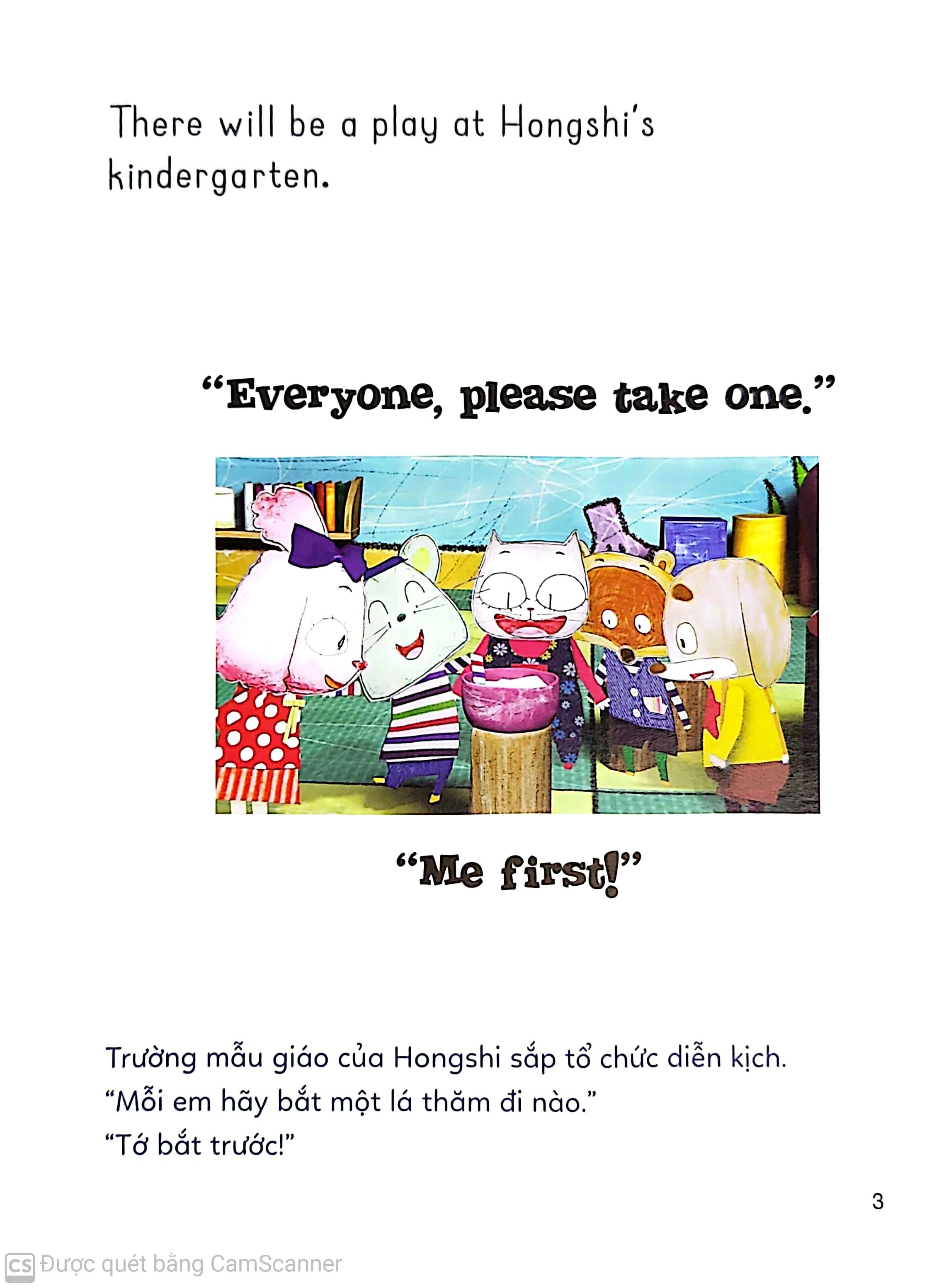 There will be a play at Hongshi's kindergarten.

"Everyone, please take one."

"Me first!"

Trường mẫu giáo của Hongshi sắp tổ chức diễn kịch.
"Mỗi em hãy bắt một lá thăm đi nào."
"Tớ bắt trước!"

3

CS Được quét bằng CamScanner